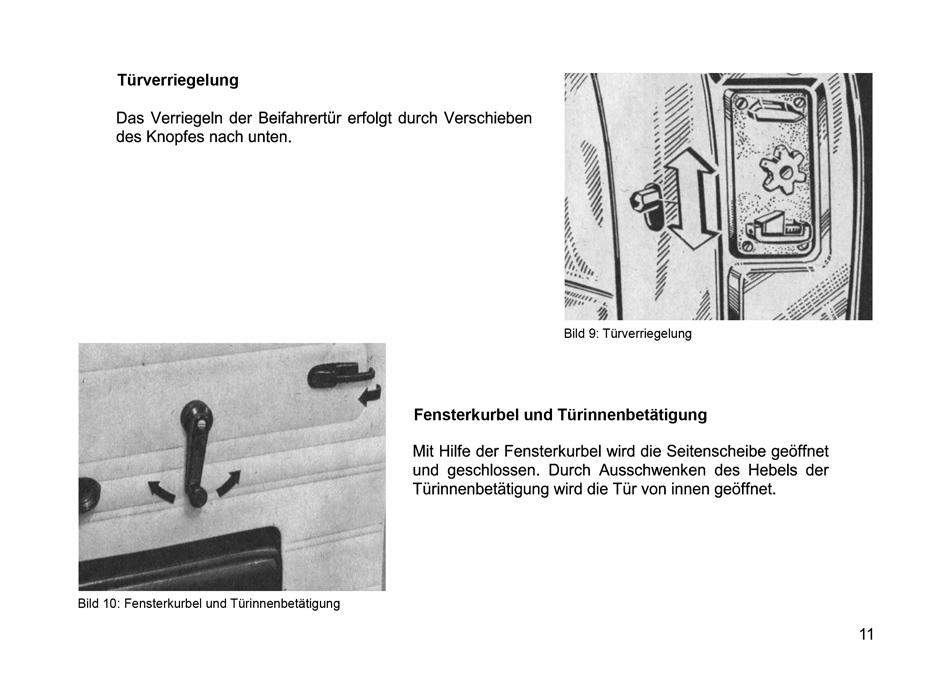 Türverriegelung

Das Verriegeln der Beifahrertür erfolgt durch Verschieben des Knopfes nach unten.

Bild 9: Türverriegelung

Fensterkurbel und Türinnenbetätigung

Mit Hilfe der Fensterkurbel wird die Seitenscheibe geöffnet und geschlossen. Durch Ausschwenken des Hebels der Türinnenbetätigung wird die Tür von innen geöffnet.

Bild 10: Fensterkurbel und Türinnenbetätigung

11